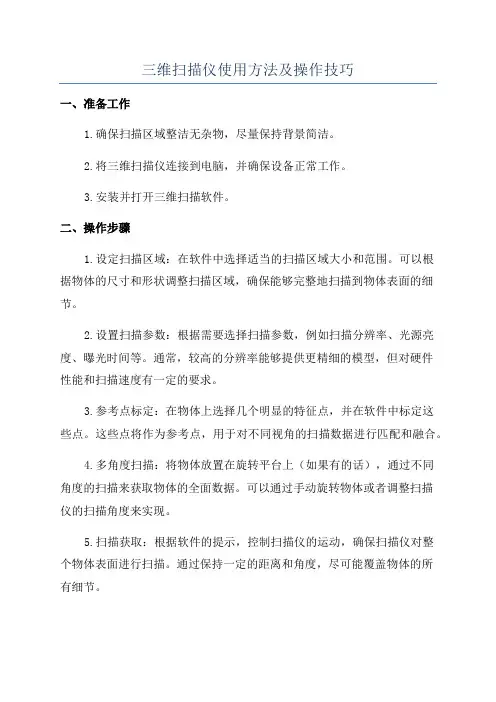 三维扫描仪使用方法及操作技巧

一、准备工作

1.确保扫描区域整洁无杂物，尽量保持背景简洁。

2.将三维扫描仪连接到电脑，并确保设备正常工作。

3.安装并打开三维扫描软件。

二、操作步骤

1.设定扫描区域：在软件中选择适当的扫描区域大小和范围。可以根据物体的尺寸和形状调整扫描区域，确保能够完整地扫描到物体表面的细节。

2.设置扫描参数：根据需要选择扫描参数，例如扫描分辨率、光源亮度、曝光时间等。通常，较高的分辨率能够提供更精细的模型，但对硬件性能和扫描速度有一定的要求。

3.参考点标定：在物体上选择几个明显的特征点，并在软件中标定这些点。这些点将作为参考点，用于对不同视角的扫描数据进行匹配和融合。

4.多角度扫描：将物体放置在旋转平台上（如果有的话），通过不同角度的扫描来获取物体的全面数据。可以通过手动旋转物体或者调整扫描仪的扫描角度来实现。

5.扫描获取：根据软件的提示，控制扫描仪的运动，确保扫描仪对整个物体表面进行扫描。通过保持一定的距离和角度，尽可能覆盖物体的所有细节。